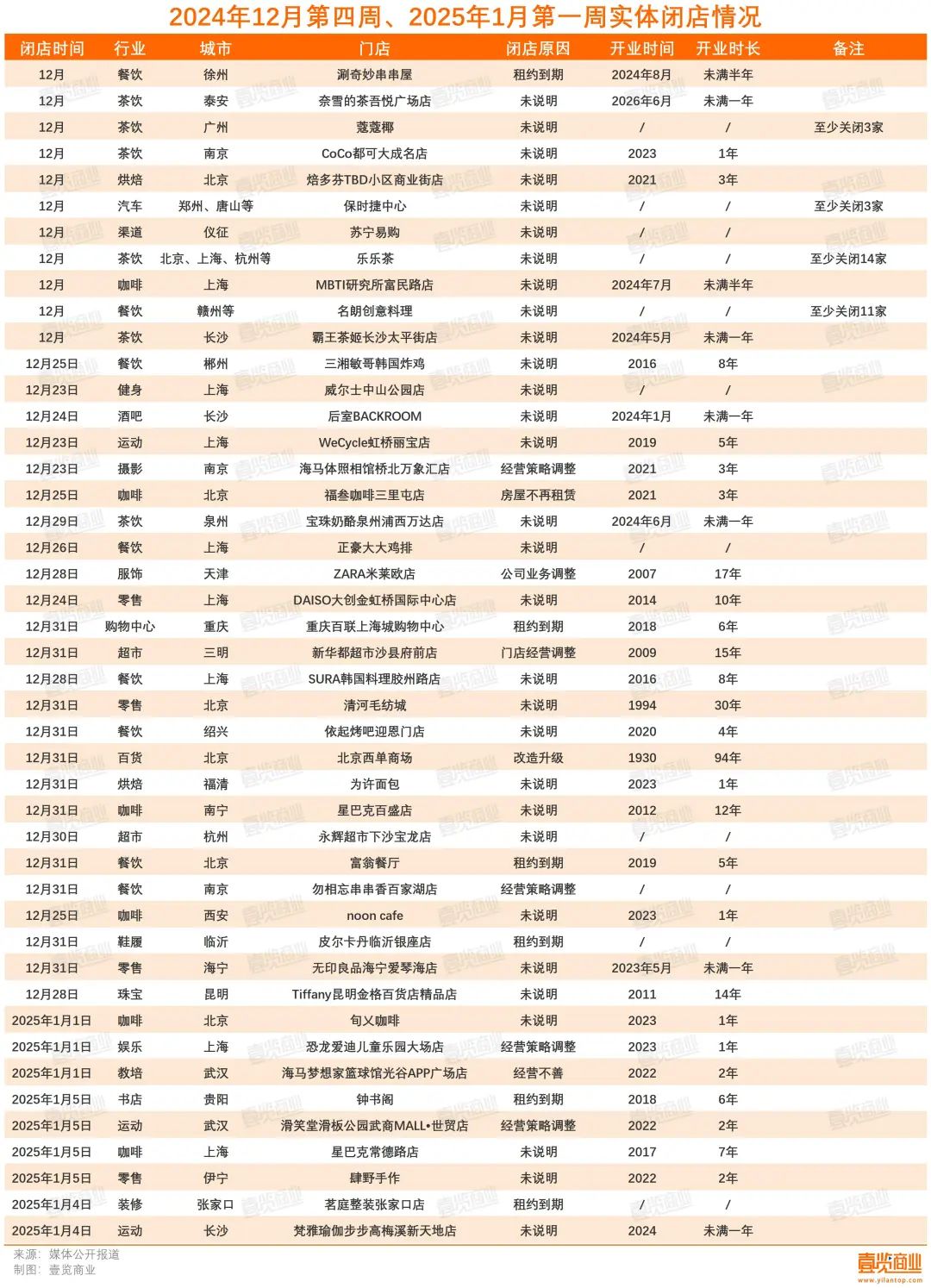 2024年12月第四周、2025年1月第一周实体闭店情况

| 闭店时间 | 行业 | 城市 | 门店 | 闭店原因 | 开业时间 | 开业时长 | 备注 |
|---|---|---|---|---|---|---|---|
| 12月 | 餐饮 | 徐州 | 涮奇妙串串屋 | 租约到期 | 2024年8月 | 未满半年 | |
| 12月 | 茶饮 | 泰安 | 奈雪的茶吾悦广场店 | 未说明 | 2026年6月 | 未满一年 | |
| 12月 | 茶饮 | 广州 | 蔻蔻椰 | 未说明 | / | / | 至少关闭3家 |
| 12月 | 茶饮 | 南京 | CoCo都可大成名店 | 未说明 | 2023 | 1年 | |
| 12月 | 烘焙 | 北京 | 焙多芬TBD小区商业街店 | 未说明 | 2021 | 3年 | |
| 12月 | 汽车 | 郑州、唐山等 | 保时捷中心 | 未说明 | / | / | 至少关闭3家 |
| 12月 | 渠道 | 仪征 | 苏宁易购 | 未说明 | / | / | |
| 12月 | 茶饮 | 北京、上海、杭州等 | 乐乐茶 | 未说明 | / | / | 至少关闭14家 |
| 12月 | 咖啡 | 上海 | MBTI研究所富民路店 | 未说明 | 2024年7月 | 未满半年 | |
| 12月 | 餐饮 | 赣州等 | 名朗创意料理 | 未说明 | / | / | 至少关闭11家 |
| 12月 | 茶饮 | 长沙 | 霸王茶姬长沙太平街店 | 未说明 | 2024年5月 | 未满一年 | |
| 12月25日 | 餐饮 | 郴州 | 三湘敏哥韩国炸鸡 | 未说明 | 2016 | 8年 | |
| 12月23日 | 健身 | 上海 | 威尔士中山公园店 | 未说明 | / | / | |
| 12月24日 | 酒吧 | 长沙 | 后室BACKROOM | 未说明 | 2024年1月 | 未满一年 | |
| 12月23日 | 运动 | 上海 | WeCycle虹桥丽宝店 | 未说明 | 2019 | 5年 | |
| 12月23日 | 摄影 | 南京 | 海马体照相馆桥北万象汇店 | 经营策略调整 | 2021 | 3年 | |
| 12月25日 | 咖啡 | 北京 | 福叁咖啡三里屯店 | 房屋不再租赁 | 2021 | 3年 | |
| 12月29日 | 茶饮 | 泉州 | 宝珠奶酪泉州浦西万达店 | 未说明 | 2024年6月 | 未满一年 | |
| 12月26日 | 餐饮 | 上海 | 正豪大大鸡排 | 未说明 | / | / | |
| 12月28日 | 服饰 | 天津 | ZARA米莱欧店 | 公司业务调整 | 2007 | 17年 | |
| 12月24日 | 零售 | 上海 | DAISO大创金虹桥国际中心店 | 未说明 | 2014 | 10年 | |
| 12月31日 | 购物中心 | 重庆 | 重庆百联上海城购物中心 | 租约到期 | 2018 | 6年 | |
| 12月31日 | 超市 | 三明 | 新华都超市沙县府前店 | 门店经营调整 | 2009 | 15年 | |
| 12月28日 | 餐饮 | 上海 | SURA韩国料理胶州路店 | 未说明 | 2016 | 8年 | |
| 12月31日 | 零售 | 北京 | 清河毛纺城 | 未说明 | 1994 | 30年 | |
| 12月31日 | 餐饮 | 绍兴 | 依起烤吧迎恩门店 | 未说明 | 2020 | 4年 | |
| 12月31日 | 百货 | 北京 | 北京西单商场 | 改造升级 | 1930 | 94年 | |
| 12月31日 | 烘焙 | 福清 | 为许面包 | 未说明 | 2023 | 1年 | |
| 12月31日 | 咖啡 | 南宁 | 星巴克百盛店 | 未说明 | 2012 | 12年 | |
| 12月30日 | 超市 | 杭州 | 永辉超市下沙宝龙店 | 未说明 | / | / | |
| 12月31日 | 餐饮 | 北京 | 富翁餐厅 | 租约到期 | 2019 | 5年 | |
| 12月31日 | 餐饮 | 南京 | 勿相忘串串香百家湖店 | 经营策略调整 | / | / | |
| 12月25日 | 咖啡 | 西安 | noon cafe | 未说明 | 2023 | 1年 | |
| 12月31日 | 鞋履 | 临沂 | 皮尔卡丹临沂银座店 | 租约到期 | / | / | |
| 12月31日 | 零售 | 海宁 | 无印良品海宁爱琴海店 | 未说明 | 2023年5月 | 未满一年 | |
| 12月28日 | 珠宝 | 昆明 | Tiffany昆明金格百货店精品店 | 未说明 | 2011 | 14年 | |
| 2025年1月1日 | 咖啡 | 北京 | 旬乂咖啡 | 未说明 | 2023 | 1年 | |
| 2025年1月1日 | 娱乐 | 上海 | 恐龙爱迪儿童乐园大场店 | 经营策略调整 | 2023 | 1年 | |
| 2025年1月1日 | 教培 | 武汉 | 海马梦想家篮球馆光谷APP广场店 | 经营不善 | 2022 | 2年 | |
| 2025年1月5日 | 书店 | 贵阳 | 钟书阁 | 租约到期 | 2018 | 6年 | |
| 2025年1月5日 | 运动 | 武汉 | 滑笑堂滑板公园武商MALL•世贸店 | 经营策略调整 | 2022 | 2年 | |
| 2025年1月5日 | 咖啡 | 上海 | 星巴克常德路店 | 未说明 | 2017 | 7年 | |
| 2025年1月5日 | 零售 | 伊宁 | 肆野手作 | 未说明 | 2022 | 2年 | |
| 2025年1月4日 | 装修 | 张家口 | 茗庭整装张家口店 | 租约到期 | / | / | |
| 2025年1月4日 | 运动 | 长沙 | 梵雅瑜伽步步高梅溪新天地店 | 未说明 | 2024 | 未满一年 | |

来源：媒体公开报道
制图：壹览商业

壹览商业
www.yilantop.com